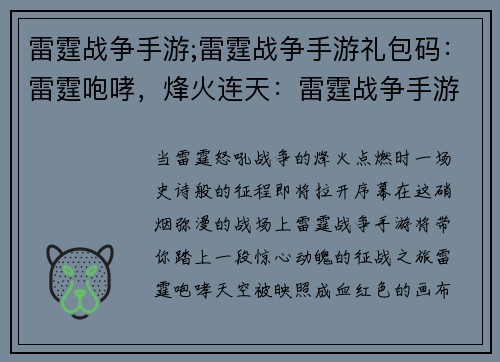 雷霆战争手游;雷霆战争手游礼包码：雷霆咆哮，烽火连天：雷霆战争手游

当雷霆怒吼战争的烽火点燃时一场史诗般的征程即将拉开序幕在这硝烟弥漫的战场上雷霆战争手游将带你踏上一段惊心动魄的征战之旅雷霆咆哮天空被映照成血红色的画布